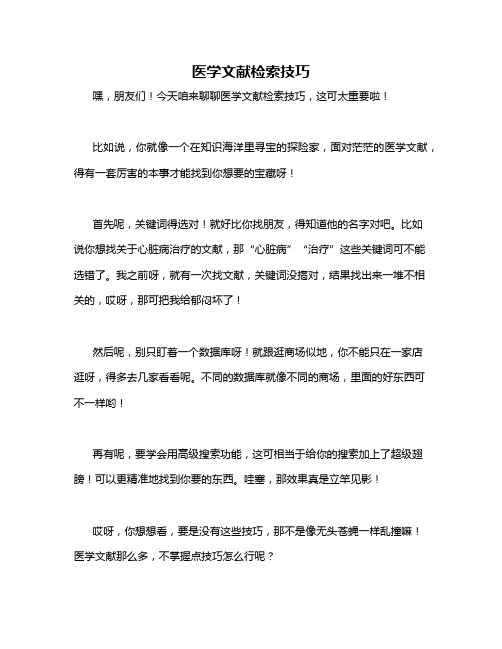 医学文献检索技巧

嘿，朋友们！今天咱来聊聊医学文献检索技巧，这可太重要啦！

比如说，你就像一个在知识海洋里寻宝的探险家，面对茫茫的医学文献，得有一套厉害的本事才能找到你想要的宝藏呀！

首先呢，关键词得选对！就好比你找朋友，得知道他的名字对吧。比如说你想找关于心脏病治疗的文献，那“心脏病”“治疗”这些关键词可不能选错了。我之前呀，就有一次找文献，关键词没搞对，结果找出来一堆不相关的，哎呀，那可把我给郁闷坏了！

然后呢，别只盯着一个数据库呀！就跟逛商场似地，你不能只在一家店逛呀，得多去几家看看呢。不同的数据库就像不同的商场，里面的好东西可不一样哟！

再有呢，要学会用高级搜索功能，这可相当于给你的搜索加上了超级翅膀！可以更精准地找到你要的东西。哇塞，那效果真是立竿见影！

哎呀，你想想看，要是没有这些技巧，那不是像无头苍蝇一样乱撞嘛！医学文献那么多，不掌握点技巧怎么行呢？